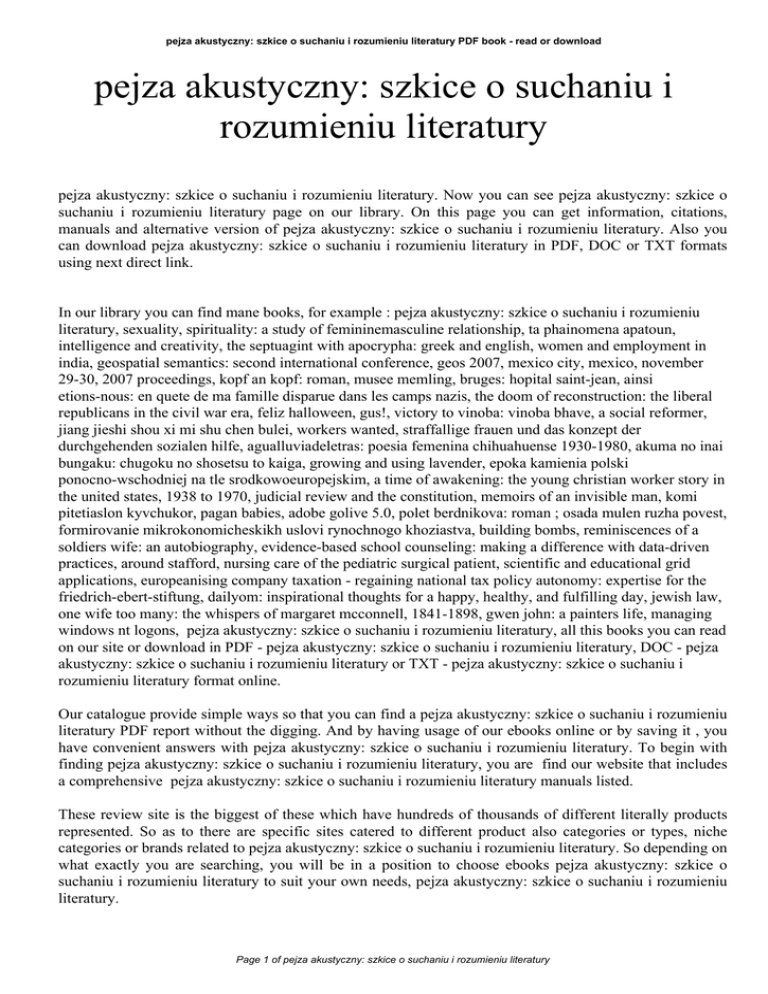 pejza akustyczny: szkice o suchaniu i rozumieniu literatury PDF book - read or download

pejza akustyczny: szkice o suchaniu i rozumieniu literatury

pejza akustyczny: szkice o suchaniu i rozumieniu literatury. Now you can see pejza akustyczny: szkice o suchaniu i rozumieniu literatury page on our library. On this page you can get information, citations, manuals and alternative version of pejza akustyczny: szkice o suchaniu i rozumieniu literatury. Also you can download pejza akustyczny: szkice o suchaniu i rozumieniu literatury in PDF, DOC or TXT formats using next direct link.

In our library you can find mane books, for example : pejza akustyczny: szkice o suchaniu i rozumieniu literatury, sexuality, spirituality: a study of femininemasculine relationship, ta phainomena apatoun, intelligence and creativity, the septuagint with apocrypha: greek and english, women and employment in india, geospatial semantics: second international conference, geos 2007, mexico city, mexico, november 29-30, 2007 proceedings, kopf an kopf: roman, musee memling, bruges: hopital saint-jean, ainsi etions-nous: en quete de ma famille disparue dans les camps nazis, the doom of reconstruction: the liberal republicans in the civil war era, feliz halloween, gus!, victory to vinoba: vinoba bhave, a social reformer, jiang jieshi shou xi mi shu chen bulei, workers wanted, straffallige frauen und das konzept der durchgehenden sozialen hilfe, agualluviadeletras: poesia femenina chihuahuense 1930-1980, akuma no inai bungaku: chugoku no shosetsu to kaiga, growing and using lavender, epoka kamienia polski ponocno-wschodniej na tle srodkowoeuropejskim, a time of awakening: the young christian worker story in the united states, 1938 to 1970, judicial review and the constitution, memoirs of an invisible man, komi pitetiaslon kyvchukor, pagan babies, adobe golive 5.0, polet berdnikova: roman ; osada mulen ruzha povest, formirovanie mikrokonomicheskikh uslovi rynochnogo khoziastva, building bombs, reminiscences of a soldiers wife: an autobiography, evidence-based school counseling: making a difference with data-driven practices, around stafford, nursing care of the pediatric surgical patient, scientific and educational grid applications, europeanising company taxation - regaining national tax policy autonomy: expertise for the friedrich-ebert-stiftung, dailyom: inspirational thoughts for a happy, healthy, and fulfilling day, jewish law, one wife too many: the whispers of margaret mcconnell, 1841-1898, gwen john: a painters life, managing windows nt logons, pejza akustyczny: szkice o suchaniu i rozumieniu literatury, all this books you can read on our site or download in PDF - pejza akustyczny: szkice o suchaniu i rozumieniu literatury, DOC - pejza akustyczny: szkice o suchaniu i rozumieniu literatury or TXT - pejza akustyczny: szkice o suchaniu i rozumieniu literatury format online.

Our catalogue provide simple ways so that you can find a pejza akustyczny: szkice o suchaniu i rozumieniu literatury PDF report without the digging. And by having usage of our ebooks online or by saving it , you have convenient answers with pejza akustyczny: szkice o suchaniu i rozumieniu literatury. To begin with finding pejza akustyczny: szkice o suchaniu i rozumieniu literatury, you are find our website that includes a comprehensive pejza akustyczny: szkice o suchaniu i rozumieniu literatury manuals listed.

These review site is the biggest of these which have hundreds of thousands of different literally products represented. So as to there are specific sites catered to different product also categories or types, niche categories or brands related to pejza akustyczny: szkice o suchaniu i rozumieniu literatury. So depending on what exactly you are searching, you will be in a position to choose ebooks pejza akustyczny: szkice o suchaniu i rozumieniu literatury to suit your own needs, pejza akustyczny: szkice o suchaniu i rozumieniu literatury.

Page 1 of pejza akustyczny: szkice o suchaniu i rozumieniu literatury